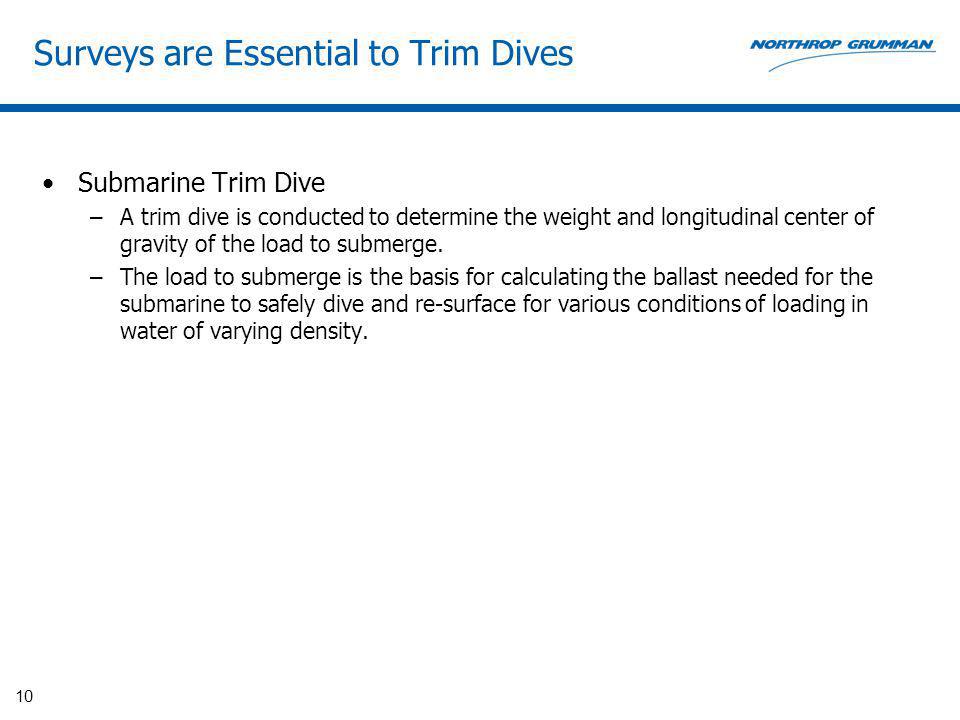 Surveys are Essential to Trim Dives

NORTHROP GRUMMAN

• Submarine Trim Dive
– A trim dive is conducted to determine the weight and longitudinal center of gravity of the load to submerge.
– The load to submerge is the basis for calculating the ballast needed for the submarine to safely dive and re-surface for various conditions of loading in water of varying density.

10